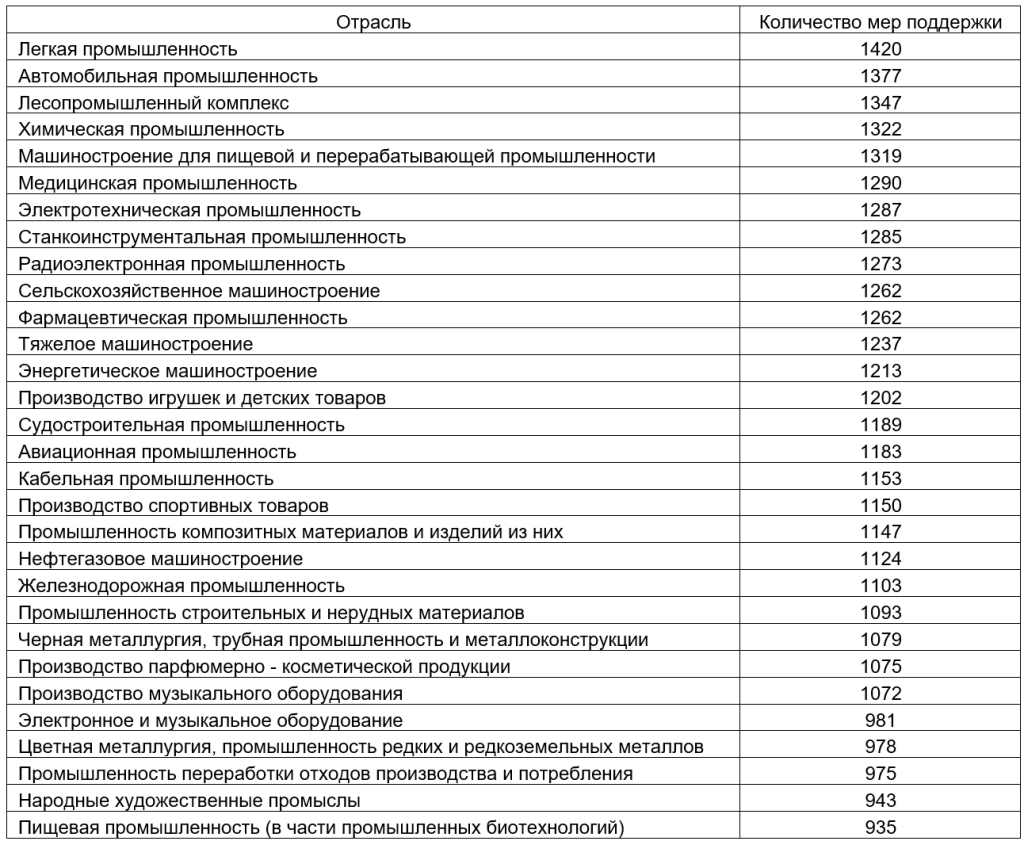 | Отрасль | Количество мер поддержки |
|---|---|
| Легкая промышленность | 1420 |
| Автомобильная промышленность | 1377 |
| Лесопромышленный комплекс | 1347 |
| Химическая промышленность | 1322 |
| Машиностроение для пищевой и перерабатывающей промышленности | 1319 |
| Медицинская промышленность | 1290 |
| Электротехническая промышленность | 1287 |
| Станкоинструментальная промышленность | 1285 |
| Радиоэлектронная промышленность | 1273 |
| Сельскохозяйственное машиностроение | 1262 |
| Фармацевтическая промышленность | 1262 |
| Тяжелое машиностроение | 1237 |
| Энергетическое машиностроение | 1213 |
| Производство игрушек и детских товаров | 1202 |
| Судостроительная промышленность | 1189 |
| Авиационная промышленность | 1183 |
| Кабельная промышленность | 1153 |
| Производство спортивных товаров | 1150 |
| Промышленность композитных материалов и изделий из них | 1147 |
| Нефтегазовое машиностроение | 1124 |
| Железнодорожная промышленность | 1103 |
| Промышленность строительных и нерудных материалов | 1093 |
| Черная металлургия, трубная промышленность и металлоконструкции | 1079 |
| Производство парфюмерно - косметической продукции | 1075 |
| Производство музыкального оборудования | 1072 |
| Электронное и музыкальное оборудование | 981 |
| Цветная металлургия, промышленность редких и редкоземельных металлов | 978 |
| Промышленность переработки отходов производства и потребления | 975 |
| Народные художественные промыслы | 943 |
| Пищевая промышленность (в части промышленных биотехнологий) | 935 |